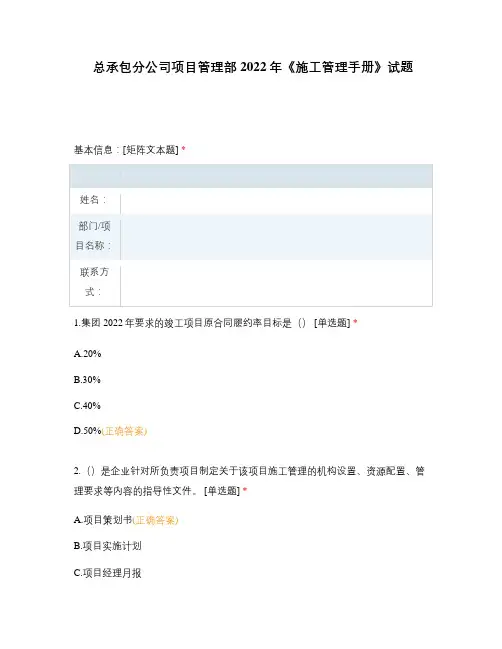 总承包分公司项目管理部 2022 年《施工管理手册》试题

基本信息：[矩阵文本题] *

| | |
|---|---|
| 姓名： | |
| 部门/项目名称： | |
| 联系方式： | |

1.集团 2022 年要求的竣工项目原合同履约率目标是（） [单选题] *

A.20%

B.30%

C.40%

D.50%(正确答案)

2.（）是企业针对所负责项目制定关于该项目施工管理的机构设置、资源配置、管理要求等内容的指导性文件。 [单选题] *

A.项目策划书(正确答案)

B.项目实施计划

C.项目经理月报